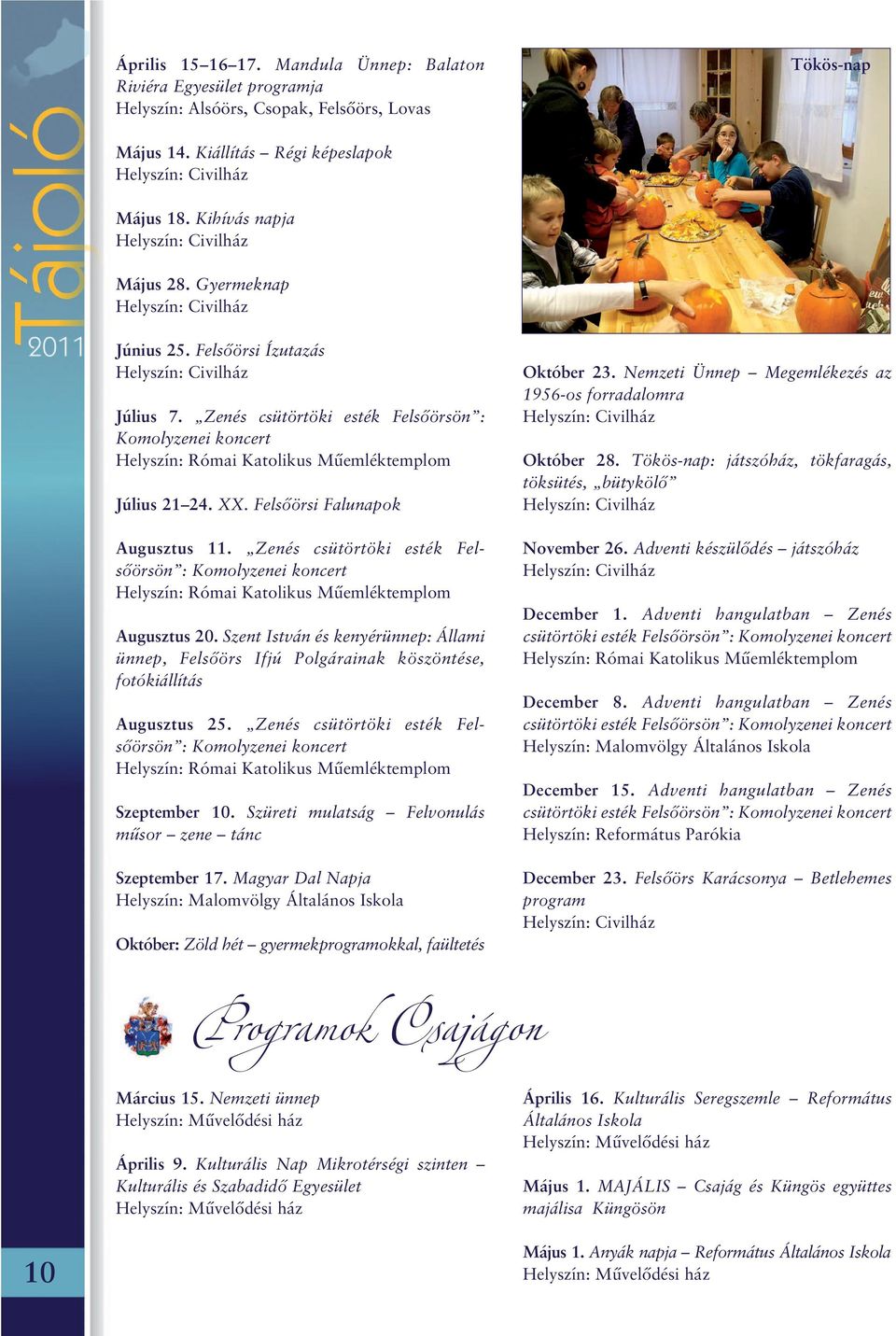 Tájoló 2011

Április 15–16–17. Mandula Ünnep: Balaton Riviéra Egyesület programja
Helyszín: Alsóörs, Csopak, Felsőörs, Lovas

Május 14. Kiállítás – Régi képeslapok
Helyszín: Civilház

Május 18. Kihívás napja
Helyszín: Civilház

Május 28. Gyermeknap
Helyszín: Civilház

Június 25. Felsőörsi Ízutazás
Helyszín: Civilház

Július 7. „Zenés csütörtöki esték Felsőörsön”: Komolyzenei koncert
Helyszín: Római Katolikus Műemléktemplom

Július 21–24. XX. Felsőörsi Falunapok

Augusztus 11. „Zenés csütörtöki esték Felsőörsön”: Komolyzenei koncert
Helyszín: Római Katolikus Műemléktemplom

Augusztus 20. Szent István és kenyérünnep: Állami ünnep, Felsőörs Ifjú Polgárainak köszöntése, fotókiállítás

Augusztus 25. „Zenés csütörtöki esték Felsőörsön”: Komolyzenei koncert
Helyszín: Római Katolikus Műemléktemplom

Szeptember 10. Szüreti mulatság – Felvonulás műsor – zene – tánc

Szeptember 17. Magyar Dal Napja
Helyszín: Malomvölgy Általános Iskola

Október: Zöld hét – gyermekprogramokkal, faültetés

Tökös-nap

Október 23. Nemzeti Ünnep – Megemlékezés az 1956-os forradalomra
Helyszín: Civilház

Október 28. Tökös-nap: játszóház, tökfaragás, töksütés, „bütykölő”
Helyszín: Civilház

November 26. Adventi készülődés – játszóház
Helyszín: Civilház

December 1. Adventi hangulatban – Zenés csütörtöki esték Felsőörsön”: Komolyzenei koncert
Helyszín: Római Katolikus Műemléktemplom

December 8. Adventi hangulatban – Zenés csütörtöki esték Felsőörsön”: Komolyzenei koncert
Helyszín: Malomvölgy Általános Iskola

December 15. Adventi hangulatban – Zenés csütörtöki esték Felsőörsön”: Komolyzenei koncert
Helyszín: Református Parókia

December 23. Felsőörs Karácsonya – Betlehemes program
Helyszín: Civilház

Programok Csajágon

Március 15. Nemzeti ünnep
Helyszín: Művelődési ház

Április 9. Kulturális Nap Mikrotérségi szinten – Kulturális és Szabadidő Egyesület
Helyszín: Művelődési ház

Április 16. Kulturális Seregszemle – Református Általános Iskola
Helyszín: Művelődési ház

Május 1. MAJÁLIS – Csajág és Küngös együttes majálisa Küngösön

Május 1. Anyák napja – Református Általános Iskola
Helyszín: Művelődési ház

10